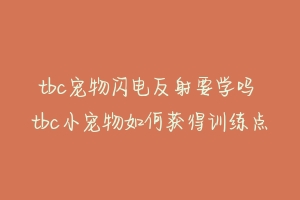 tbc宠物闪电反射要学吗
tbc小宠物如何获得训练点